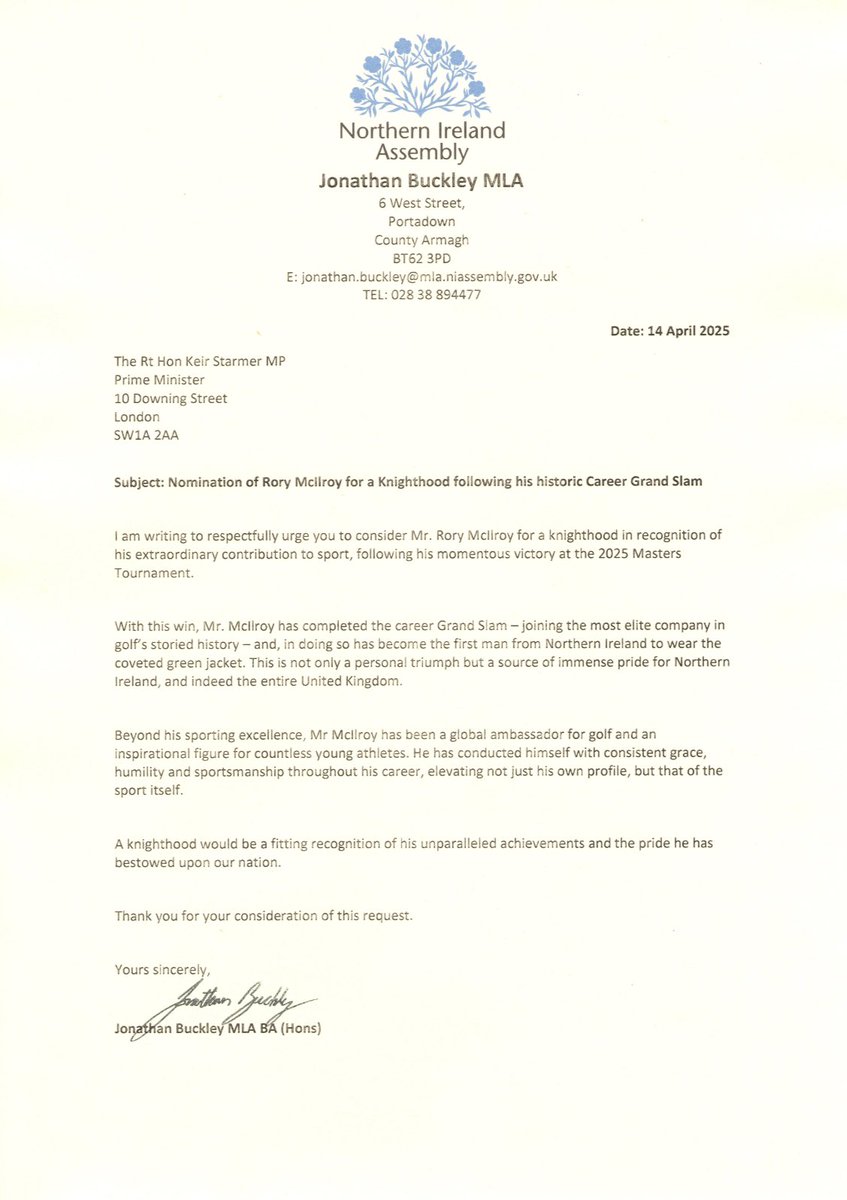 Northern Ireland Assembly

Jonathan Buckley MLA
6 West Street,
Portadown
County Armagh
BT62 3PD
E: jonathan.buckley@mla.niassembly.gov.uk
TEL: 028 38 894477

Date: 14 April 2025

The Rt Hon Keir Starmer MP
Prime Minister
10 Downing Street
London
SW1A 2AA

Subject: Nomination of Rory McIlroy for a Knighthood following his historic Career Grand Slam

I am writing to respectfully urge you to consider Mr. Rory McIlroy for a knighthood in recognition of his extraordinary contribution to sport, following his momentous victory at the 2025 Masters Tournament.

With this win, Mr. McIlroy has completed the career Grand Slam – joining the most elite company in golf's storied history – and, in doing so has become the first man from Northern Ireland to wear the coveted green jacket. This is not only a personal triumph but a source of immense pride for Northern Ireland, and indeed the entire United Kingdom.

Beyond his sporting excellence, Mr McIlroy has been a global ambassador for golf and an inspirational figure for countless young athletes. He has conducted himself with consistent grace, humility and sportsmanship throughout his career, elevating not just his own profile, but that of the sport itself.

A knighthood would be a fitting recognition of his unparalleled achievements and the pride he has bestowed upon our nation.

Thank you for your consideration of this request.

Yours sincerely,

Jonathan Buckley

Jonathan Buckley MLA BA (Hons)